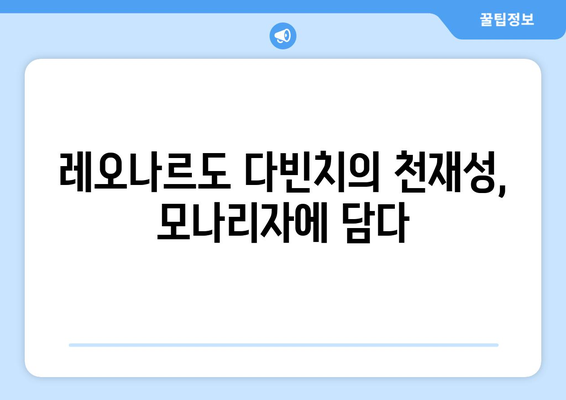 꿀팁정보

레오나르도 다빈치의 천재성, 모나리자에 담다